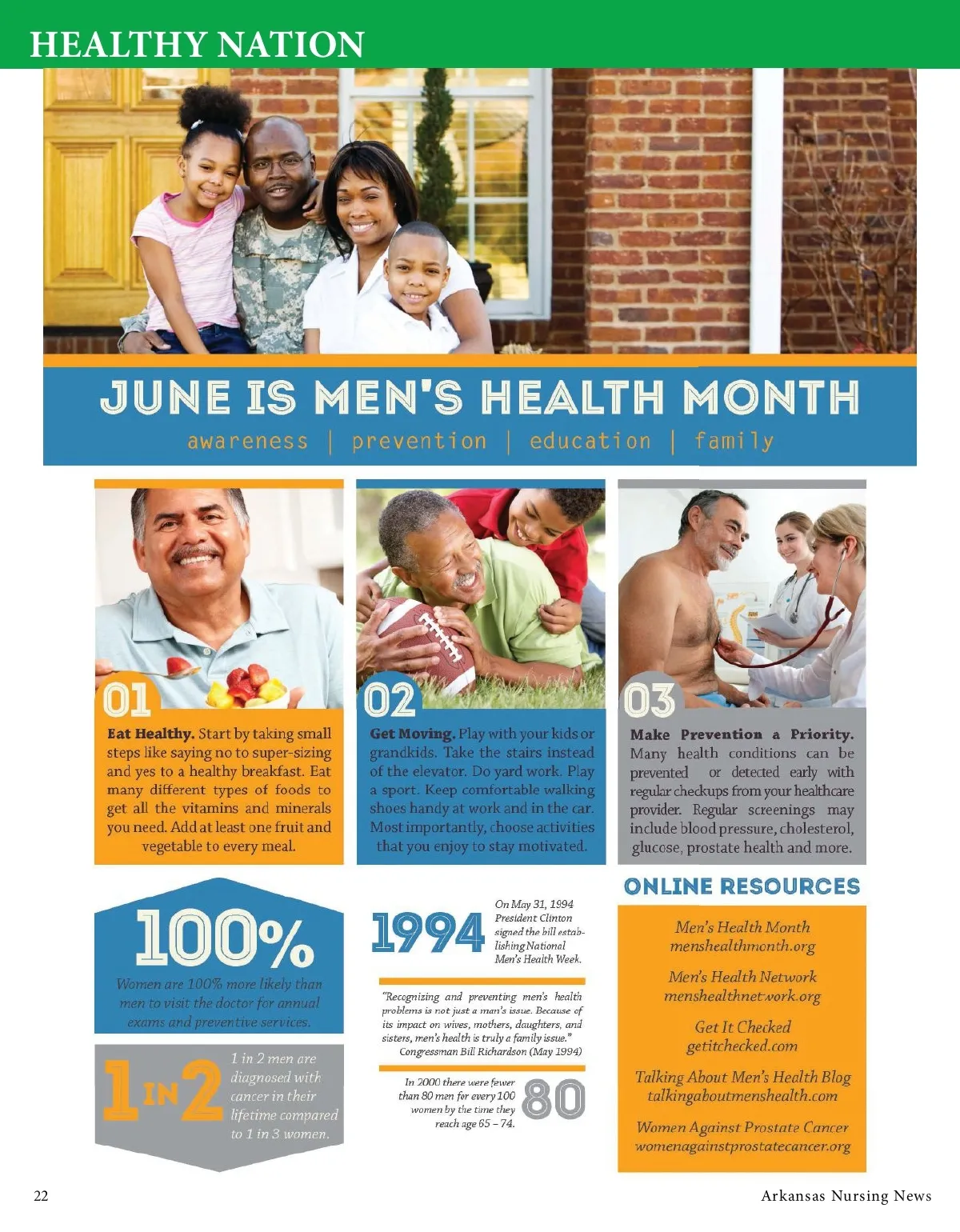 HEALTHY NATION

JUNE IS MEN'S HEALTH MONTH

awareness | prevention | education | family

01

Eat Healthy. Start by taking small steps like saying no to super-sizing and yes to a healthy breakfast. Eat many different types of foods to get all the vitamins and minerals you need. Add at least one fruit and vegetable to every meal.

02

Get Moving. Play with your kids or grandkids. Take the stairs instead of the elevator. Do yard work. Play a sport. Keep comfortable walking shoes handy at work and in the car. Most importantly, choose activities that you enjoy to stay motivated.

03

Make Prevention a Priority. Many health conditions can be prevented or detected early with regular checkups from your healthcare provider. Regular screenings may include blood pressure, cholesterol, glucose, prostate health and more.

100%

Women are 100% more likely than men to visit the doctor for annual exams and preventive services.

1 IN 2

1 in 2 men are diagnosed with cancer in their lifetime compared to 1 in 3 women.

1994

On May 31, 1994 President Clinton signed the bill establishing National Men's Health Week.

"Recognizing and preventing men's health problems is not just a man's issue. Because of its impact on wives, mothers, daughters, and sisters, men's health is truly a family issue."
Congressman Bill Richardson (May 1994)

In 2000 there were fewer than 80 men for every 100 women by the time they reach age 65 – 74.

80

ONLINE RESOURCES

Men's Health Month
menshealthmonth.org

Men's Health Network
menshealthnetwork.org

Get It Checked
getitchecked.com

Talking About Men's Health Blog
talkingaboutmenshealth.com

Women Against Prostate Cancer
womenagainstprostatecancer.org

22

Arkansas Nursing News